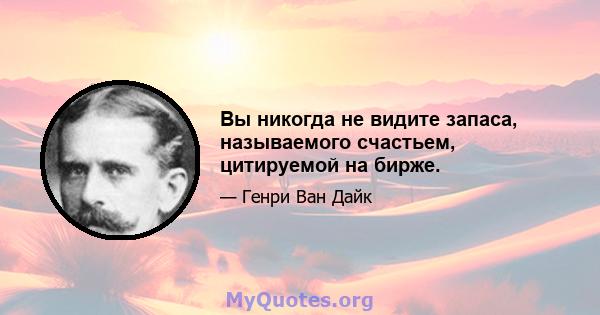 Вы никогда не видите запаса, называемого счастьем, цитируемой на бирже.

— Генри Ван Дайк

MyQuotes.org